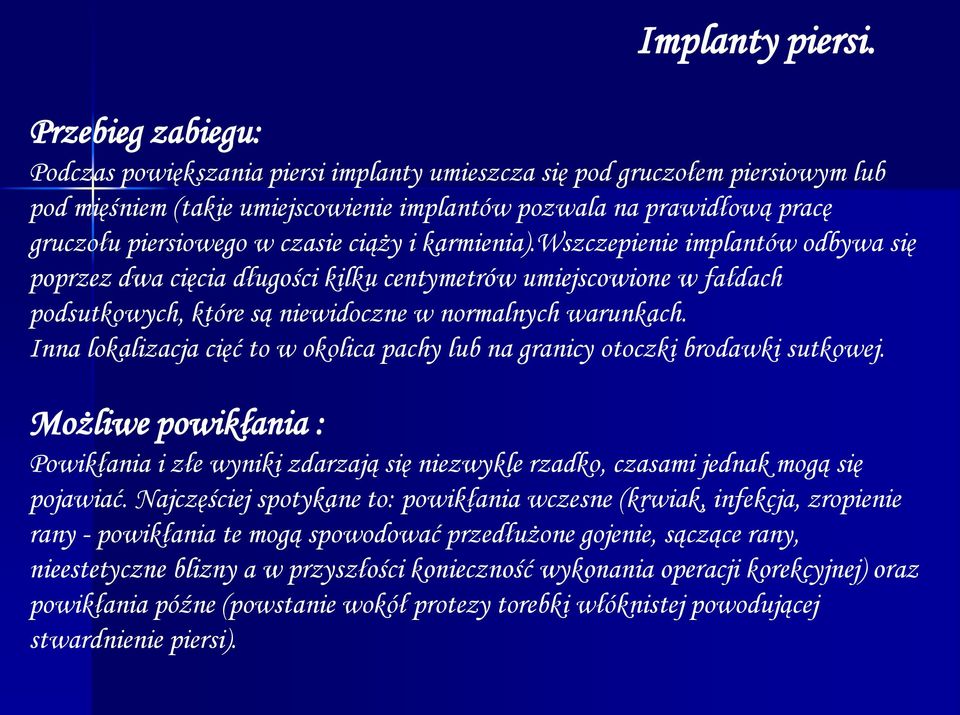 Implanty piersi.

Przebieg zabiegu:
Podczas powiększania piersi implanty umieszcza się pod gruczołem piersiowym lub pod mięśniem (takie umiejscowienie implantów pozwala na prawidłową pracę gruczołu piersiowego w czasie ciąży i karmienia).Wszczepienie implantów odbywa się poprzez dwa cięcia długości kilku centymetrów umiejscowione w fałdach podsutkowych, które są niewidoczne w normalnych warunkach.
Inna lokalizacja cięć to w okolica pachy lub na granicy otoczki brodawki sutkowej.

Możliwe powikłania :
Powikłania i złe wyniki zdarzają się niezwykle rzadko, czasami jednak mogą się pojawiać. Najczęściej spotykane to: powikłania wczesne (krwiak, infekcja, zropienie rany - powikłania te mogą spowodować przedłużone gojenie, sączące rany, nieestetyczne blizny a w przyszłości konieczność wykonania operacji korekcyjnej) oraz powikłania późne (powstanie wokół protezy torebki włóknistej powodującej stwardnienie piersi).